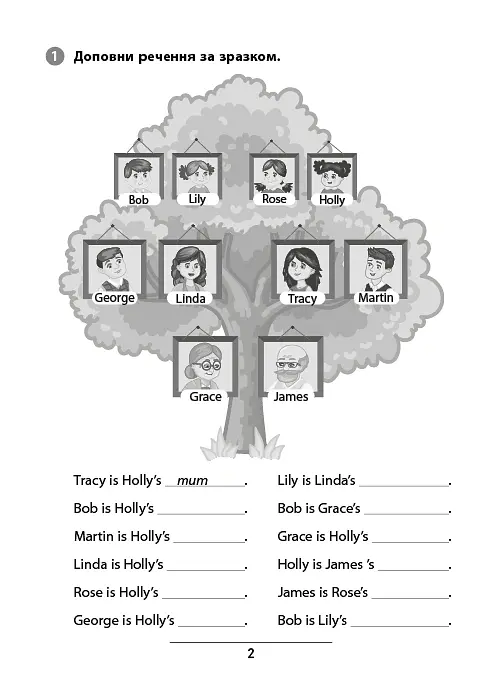 1 Доповни речення за зразком.

Bob
Lily
Rose
Holly
George
Linda
Tracy
Martin
Grace
James

Tracy is Holly's mum.

Bob is Holly's ____.

Martin is Holly's ____.

Linda is Holly's ____.

Rose is Holly's ____.

George is Holly's ____.

Lily is Linda's ____.

Bob is Grace's ____.

Grace is Holly's ____.

Holly is James 's ____.

James is Rose's ____.

Bob is Lily's ____.

2